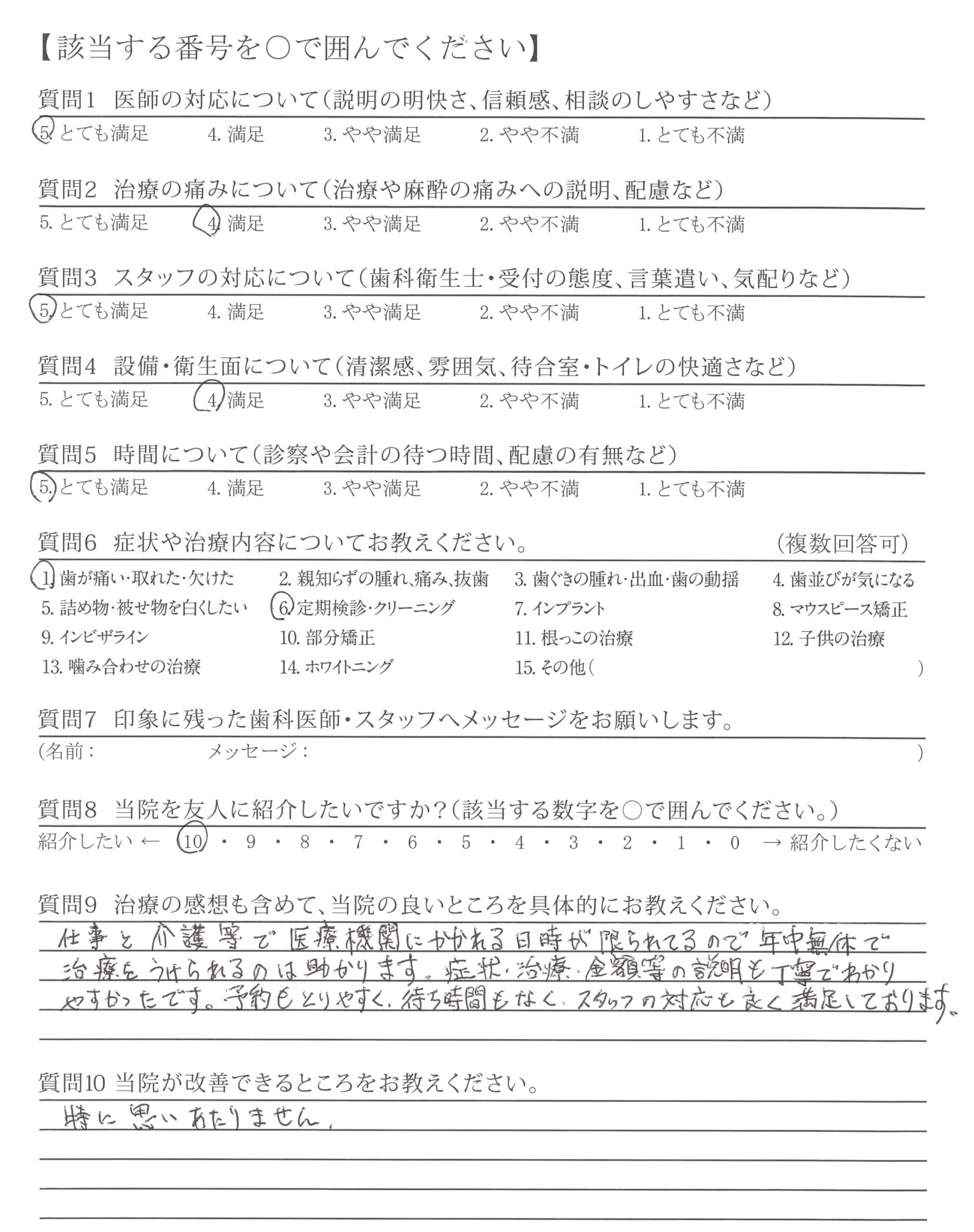 【該当する番号を○で囲んでください】

質問1 医師の対応について（説明の明快さ、信頼感、相談のしやすさなど）
5. とても満足　4. 満足　3. やや満足　2. やや不満　1. とても不満

質問2 治療の痛みについて（治療や麻酔の痛みへの説明、配慮など）
5. とても満足　4. 満足　3. やや満足　2. やや不満　1. とても不満

質問3 スタッフの対応について（歯科衛生士・受付の態度、言葉遣い、気配りなど）
5. とても満足　4. 満足　3. やや満足　2. やや不満　1. とても不満

質問4 設備・衛生面について（清潔感、雰囲気、待合室・トイレの快適さなど）
5. とても満足　4. 満足　3. やや満足　2. やや不満　1. とても不満

質問5 時間について（診察や会計の待つ時間、配慮の有無など）
5. とても満足　4. 満足　3. やや満足　2. やや不満　1. とても不満

質問6 症状や治療内容についてお教えください。 （複数回答可）
1. 歯が痛い・取れた・欠けた　2. 親知らずの腫れ、痛み、抜歯　3. 歯ぐきの腫れ・出血・歯の動揺　4. 歯並びが気になる
5. 詰め物・被せ物を白くしたい　6. 定期検診・クリーニング　7. インプラント　8. マウスピース矯正
9. インビザライン　10. 部分矯正　11. 根っこの治療　12. 子供の治療
13. 噛み合わせの治療　14. ホワイトニング　15. その他（ ）

質問7 印象に残った歯科医師・スタッフへメッセージをお願いします。
（名前：　メッセージ：　）

質問8 当院を友人に紹介したいですか？（該当する数字を○で囲んでください。）
紹介したい ← 10 ・ 9 ・ 8 ・ 7 ・ 6 ・ 5 ・ 4 ・ 3 ・ 2 ・ 1 ・ 0 → 紹介したくない

質問9 治療の感想も含めて、当院の良いところを具体的にお教えください。
仕事と介護等で医療機関にかかれる日時が限られてるので年中無休で治療をうけられるのは助かります。症状・治療・金額等の説明も丁寧でわかりやすかったです。予約もとりやすく、待ち時間もなく、スタッフの対応も良く満足しております。

質問10 当院が改善できるところをお教えください。
特に思いあたりません。